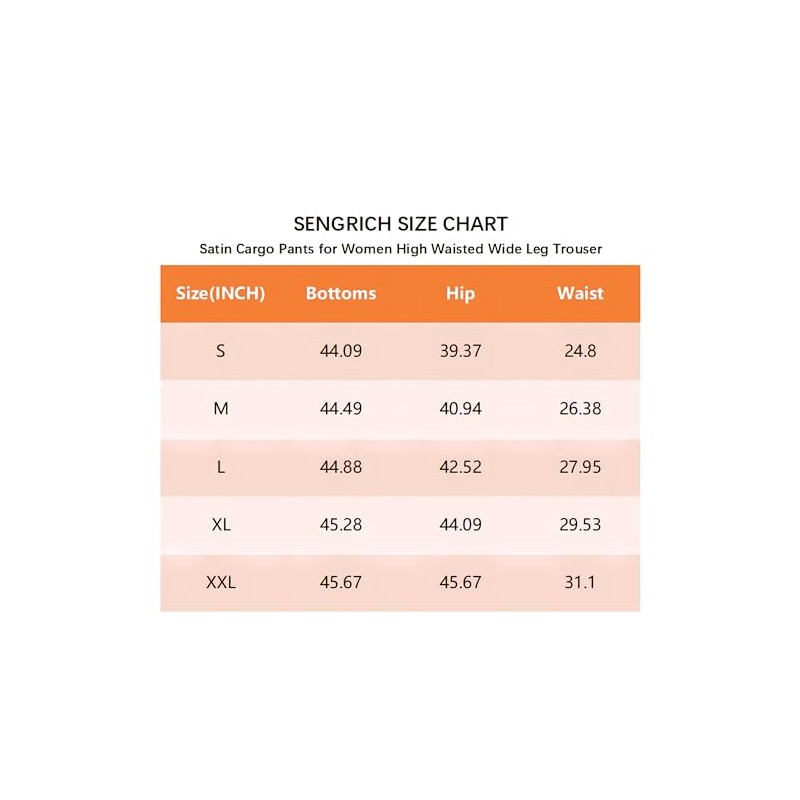 SENGRICH SIZE CHART

Satin Cargo Pants for Women High Waisted Wide Leg Trouser

| Size(INCH) | Bottoms | Hip | Waist |
|---|---|---|---|
| S | 44.09 | 39.37 | 24.8 |
| M | 44.49 | 40.94 | 26.38 |
| L | 44.88 | 42.52 | 27.95 |
| XL | 45.28 | 44.09 | 29.53 |
| XXL | 45.67 | 45.67 | 31.1 |